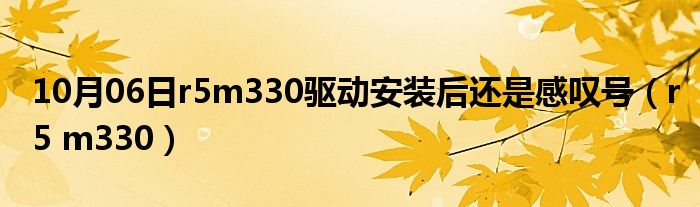 10月06日r5m330驱动安装后还是感叹号（r5 m330）